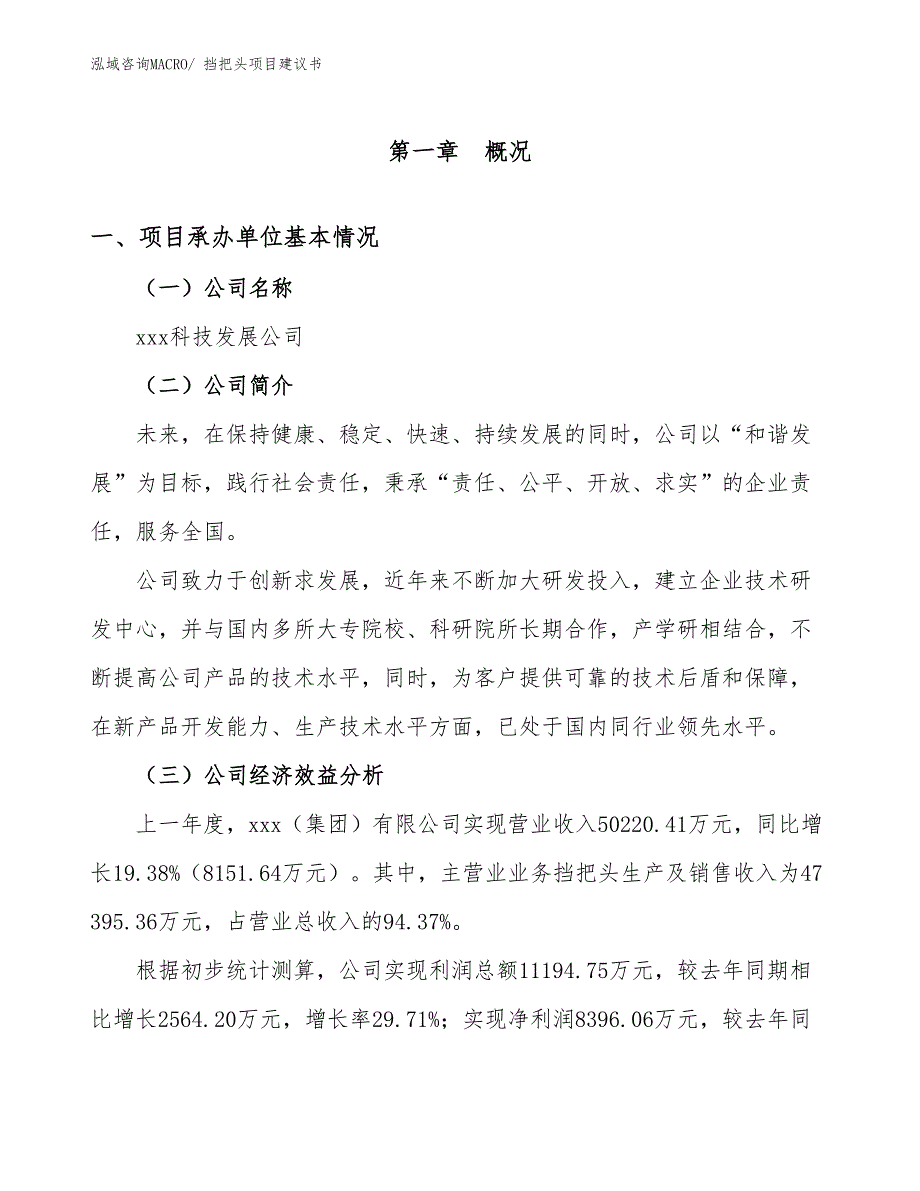 泓域咨询MACRO/ 挡把头项目建议书

第一章 概况

一、项目承办单位基本情况

（一）公司名称

xxx科技发展公司

（二）公司简介

未来，在保持健康、稳定、快速、持续发展的同时，公司以“和谐发展”为目标，践行社会责任，秉承“责任、公平、开放、求实”的企业责任，服务全国。

公司致力于创新求发展，近年来不断加大研发投入，建立企业技术研发中心，并与国内多所大专院校、科研院所长期合作，产学研相结合，不断提高公司产品的技术水平，同时，为客户提供可靠的技术后盾和保障，在新产品开发能力、生产技术水平方面，已处于国内同行业领先水平。

（三）公司经济效益分析

上一年度，xxx（集团）有限公司实现营业收入50220.41万元，同比增长19.38%（8151.64万元）。其中，主营业业务挡把头生产及销售收入为47395.36万元，占营业总收入的94.37%。

根据初步统计测算，公司实现利润总额11194.75万元，较去年同期相比增长2564.20万元，增长率29.71%；实现净利润8396.06万元，较去年同